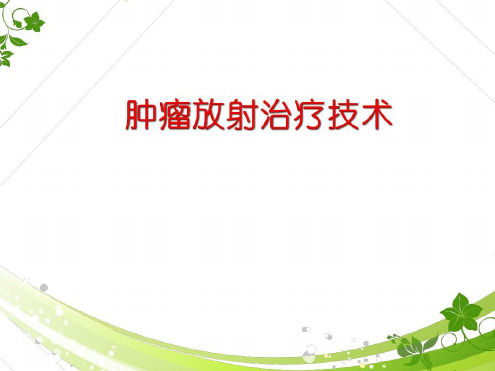 肿瘤放射治疗技术